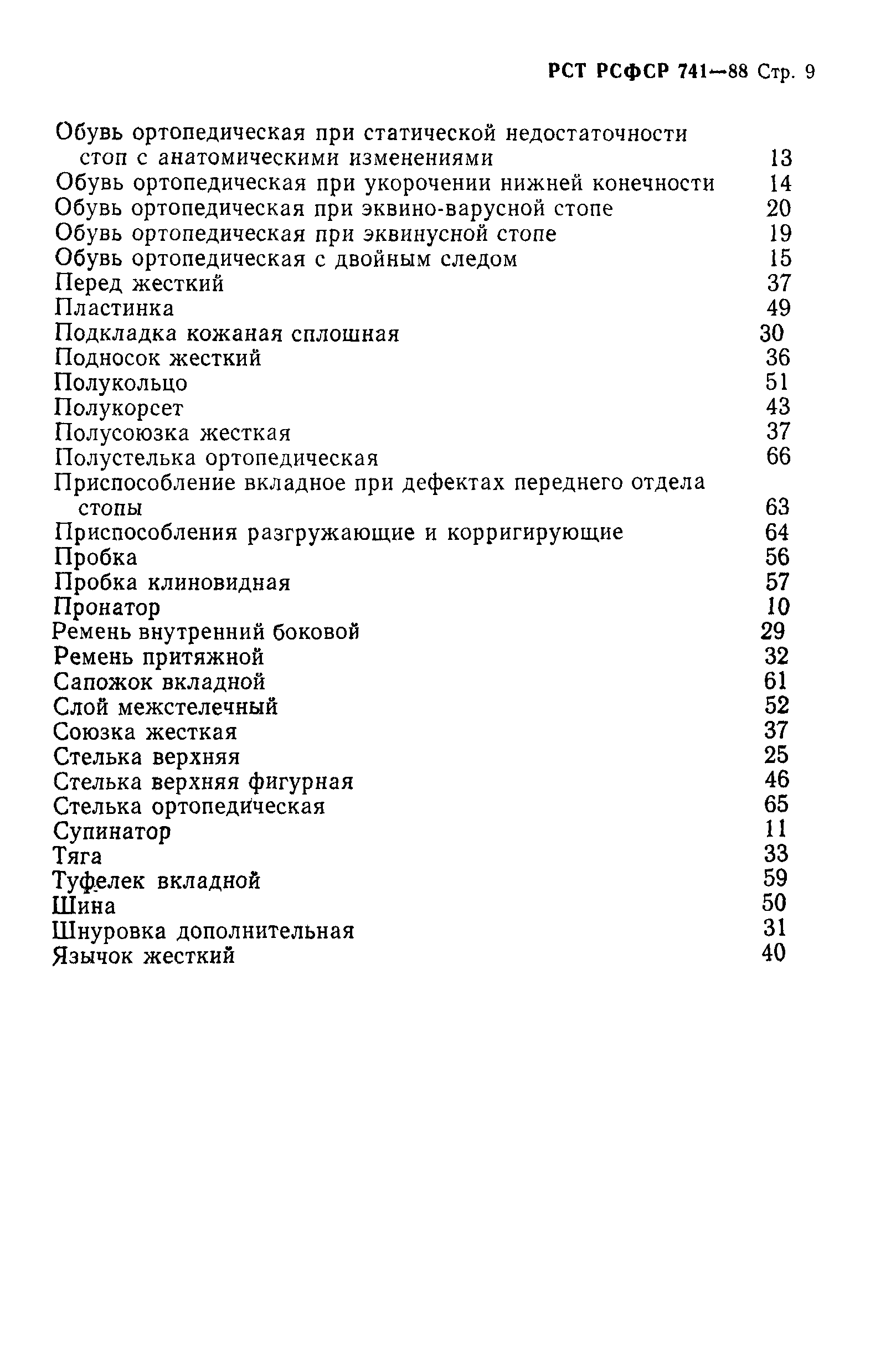 РСТ РСФСР 741—88 Стр. 9

Обувь ортопедическая при статической недостаточности стоп с анатомическими изменениями 13
Обувь ортопедическая при укорочении нижней конечности 14
Обувь ортопедическая при эквино-варусной стопе 20
Обувь ортопедическая при эквинусной стопе 19
Обувь ортопедическая с двойным следом 15
Перед жесткий 37
Пластинка 49
Подкладка кожаная сплошная 30
Подносок жесткий 36
Полукольцо 51
Полукорсет 43
Полусоюзка жесткая 37
Полустелька ортопедическая 66
Приспособление вкладное при дефектах переднего отдела стопы 63
Приспособления разгружающие и корригирующие 64
Пробка 56
Пробка клиновидная 57
Пронатор 10
Ремень внутренний боковой 29
Ремень притяжной 32
Сапожок вкладной 61
Слой межстелечный 52
Союзка жесткая 37
Стелька верхняя 25
Стелька верхняя фигурная 46
Стелька ортопедическая 65
Супинатор 11
Тяга 33
Туфелек вкладной 59
Шина 50
Шнуровка дополнительная 31
Язычок жесткий 40